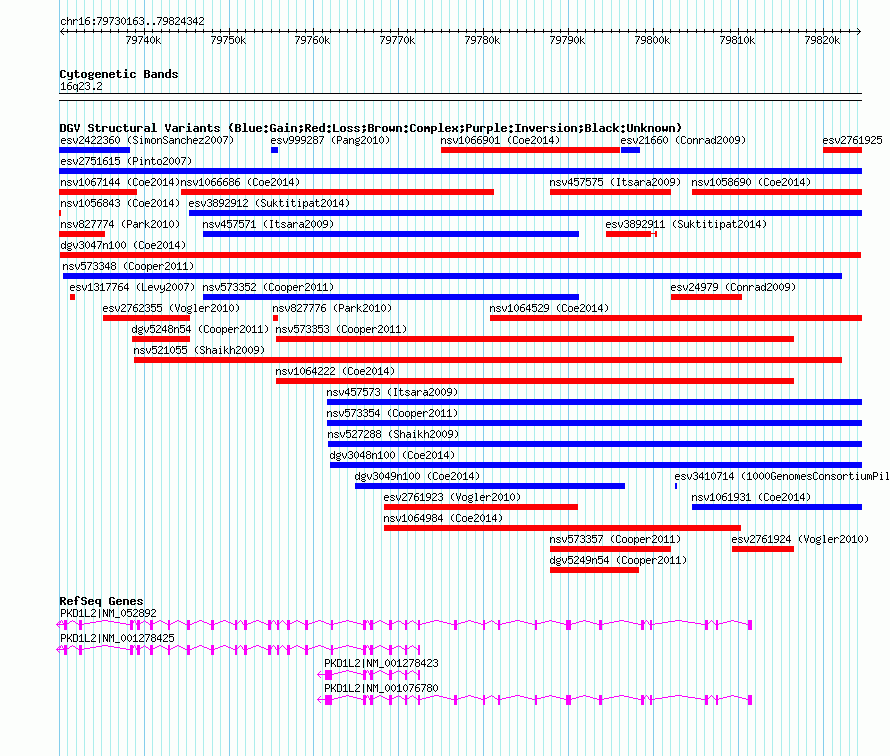 chr16:79730163..79824342

79740k 79750k 79760k 79770k 79780k 79790k 79800k 79810k 79820k

Cytogenetic Bands
16q23.2

DGV Structural Variants (Blue:Gain;Red:Loss;Brown:Complex;Purple:Inversion;Black:Unknown)
esv2422360 (SimonSanchez2007) esv999287 (Pang2010) nsv1066901 (Coe2014) esv21660 (Conrad2009) esv2761925
esv2751615 (Pinto2007)
nsv1067144 (Coe2014) nsv1066686 (Coe2014) nsv457575 (Itsara2009) nsv1058690 (Coe2014)
nsv1056843 (Coe2014) esv3892912 (Suktitipat2014)
nsv827774 (Park2010) nsv457571 (Itsara2009) esv3892911 (Suktitipat2014)
dgv3047n100 (Coe2014)
nsv573348 (Cooper2011)
esv1317764 (Levy2007) nsv573352 (Cooper2011) esv24979 (Conrad2009)
esv2762355 (Vogler2010) nsv827776 (Park2010) nsv1064529 (Coe2014)
dgv5248n54 (Cooper2011) nsv573353 (Cooper2011)
nsv521055 (Shaikh2009)
nsv1064222 (Coe2014)
nsv457573 (Itsara2009)
nsv573354 (Cooper2011)
nsv527288 (Shaikh2009)
dgv3048n100 (Coe2014)
dgv3049n100 (Coe2014) esv3410714 (1000GenomesConsortiumPil
esv2761923 (Vogler2010) nsv1061931 (Coe2014)
nsv1064984 (Coe2014)
nsv573357 (Cooper2011) esv2761924 (Vogler2010)
dgv5249n54 (Cooper2011)

RefSeq Genes
PKD1L2|NM_052892
PKD1L2|NM_001278425
PKD1L2|NM_001278423
PKD1L2|NM_001076780